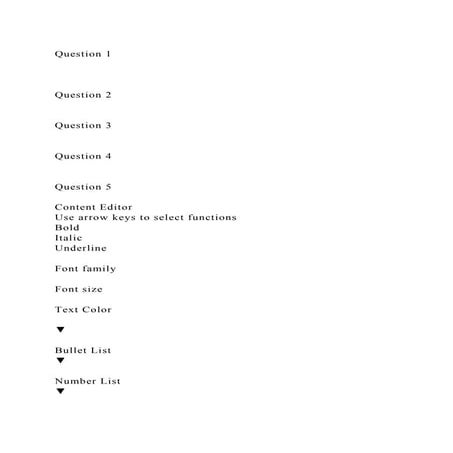 Question 1

Question 2

Question 3

Question 4

Question 5

Content Editor
Use arrow keys to select functions
Bold
Italic
Underline

Font family

Font size

Text Color

▼

Bullet List
▼

Number List
▼